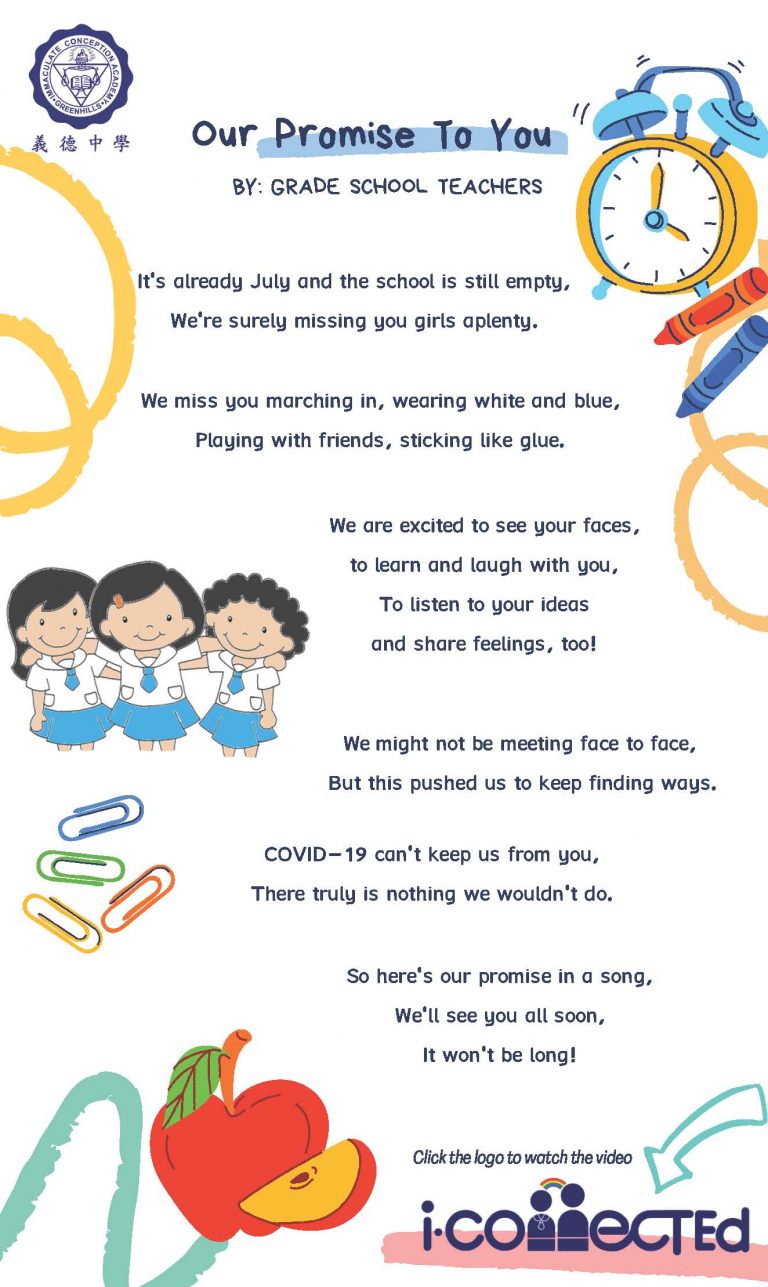 IMMACULATE CONCEPTION ACADEMY
GREENHILLS

義德中學

Our Promise To You

BY: GRADE SCHOOL TEACHERS

It's already July and the school is still empty,
We're surely missing you girls aplenty.

We miss you marching in, wearing white and blue,
Playing with friends, sticking like glue.

We are excited to see your faces,
to learn and laugh with you,
To listen to your ideas
and share feelings, too!

We might not be meeting face to face,
But this pushed us to keep finding ways.

COVID-19 can't keep us from you,
There truly is nothing we wouldn't do.

So here's our promise in a song,
We'll see you all soon,
It won't be long!

Click the logo to watch the video

i·CONNECTEd